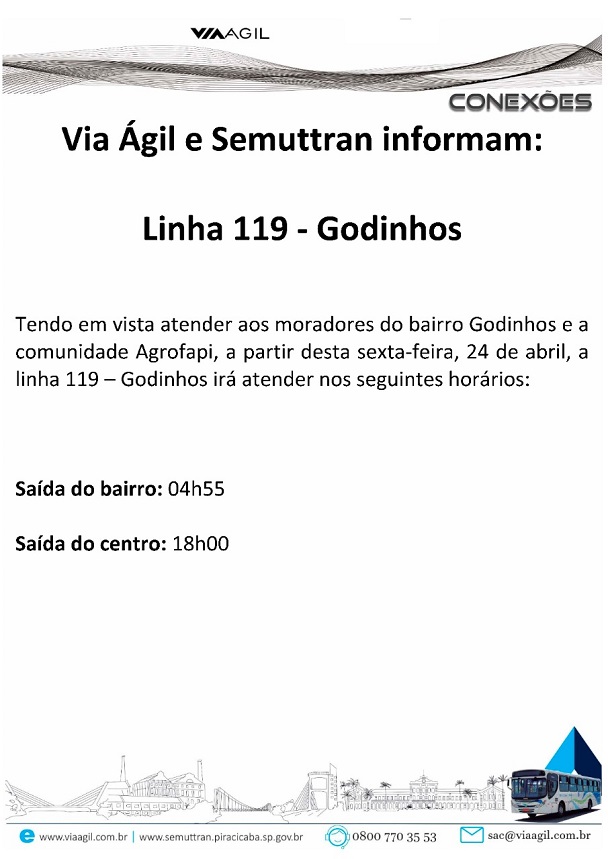 VIAAGIL

CONEXÕES

Via Ágil e Semuttran informam:

Linha 119 - Godinhos

Tendo em vista atender aos moradores do bairro Godinhos e a comunidade Agrofapi, a partir desta sexta-feira, 24 de abril, a linha 119 – Godinhos irá atender nos seguintes horários:

Saída do bairro: 04h55

Saída do centro: 18h00

www.viaagil.com.br | www.semuttran.piracicaba.sp.gov.br 0800 770 35 53 sac@viaagil.com.br